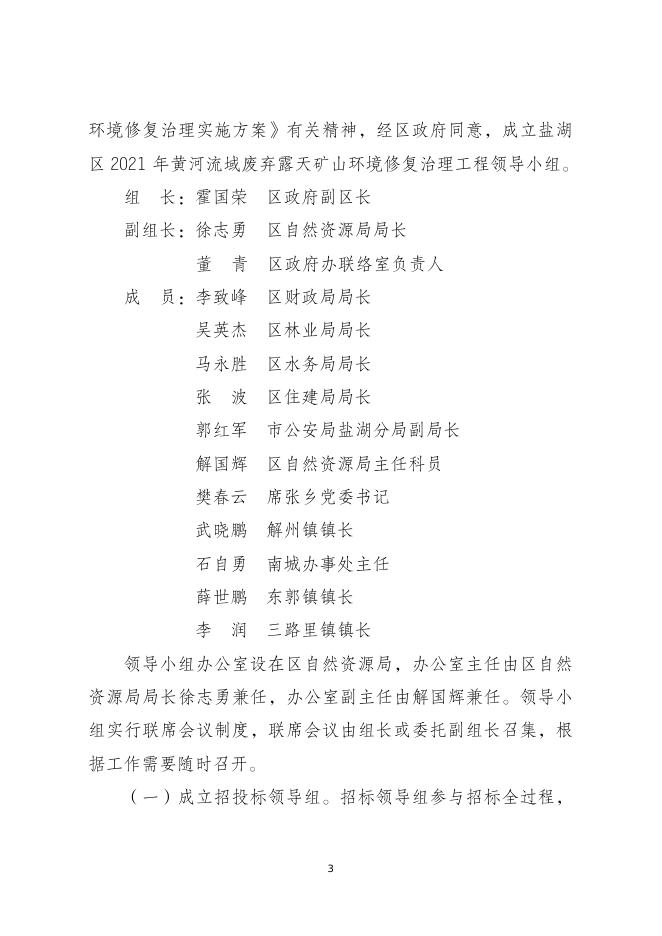 环境修复治理实施方案》有关精神，经区政府同意，成立盐湖区 2021 年黄河流域废弃露天矿山环境修复治理工程领导小组。

组　长：霍国荣　区政府副区长

副组长：徐志勇　区自然资源局局长

董　青　区政府办联络室负责人

成　员：李致峰　区财政局局长

吴英杰　区林业局局长

马永胜　区水务局局长

张　波　区住建局局长

郭红军　市公安局盐湖分局副局长

解国辉　区自然资源局主任科员

樊春云　席张乡党委书记

武晓鹏　解州镇镇长

石自勇　南城办事处主任

薛世鹏　东郭镇镇长

李　润　三路里镇镇长

领导小组办公室设在区自然资源局，办公室主任由区自然资源局局长徐志勇兼任，办公室副主任由解国辉兼任。领导小组实行联席会议制度，联席会议由组长或委托副组长召集，根据工作需要随时召开。

（一）成立招投标领导组。招标领导组参与招标全过程，

3